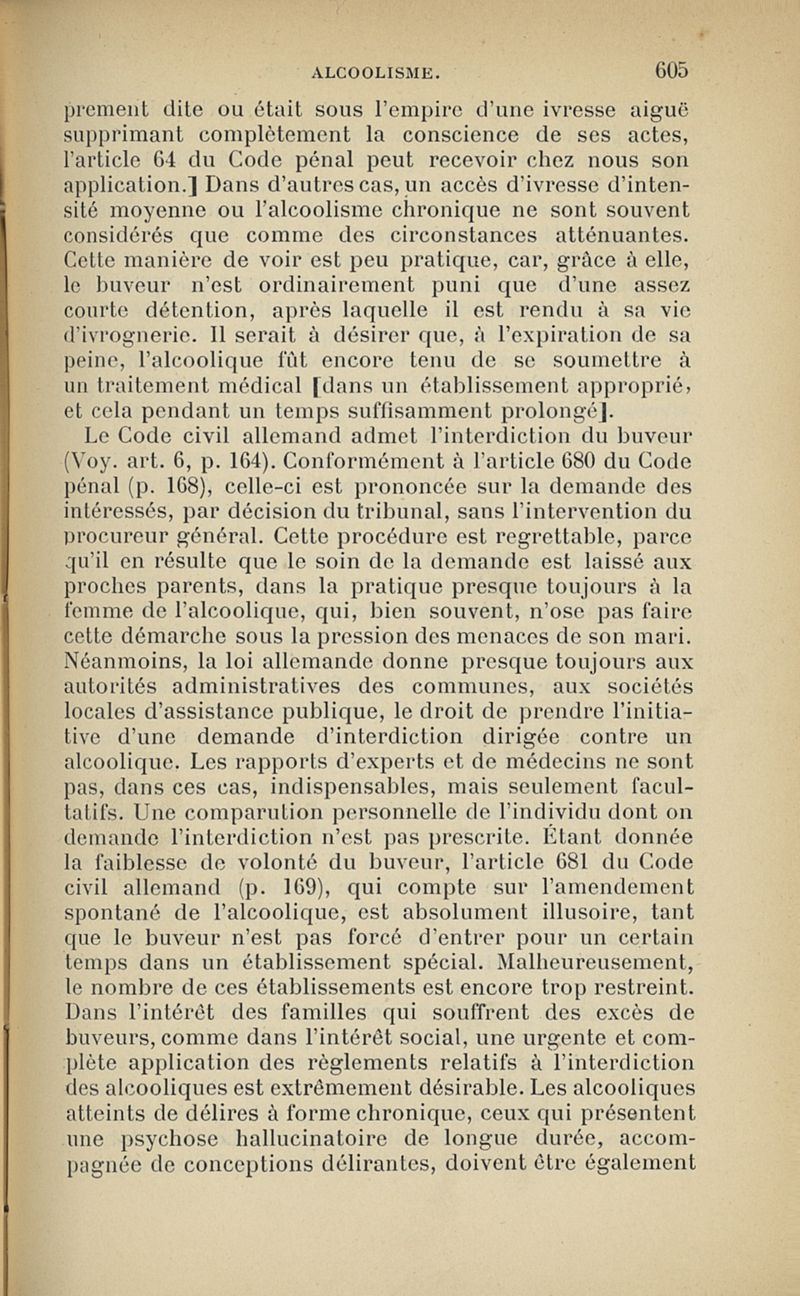 ALCOOLISME. 605

prement dite ou était sous l'empire d'une ivresse aiguë supprimant complètement la conscience de ses actes, l'article 64 du Code pénal peut recevoir chez nous son application.] Dans d'autres cas, un accès d'ivresse d'intensité moyenne ou l'alcoolisme chronique ne sont souvent considérés que comme des circonstances atténuantes. Cette manière de voir est peu pratique, car, grâce à elle, le buveur n'est ordinairement puni que d'une assez courte détention, après laquelle il est rendu à sa vie d'ivrognerie. Il serait à désirer que, à l'expiration de sa peine, l'alcoolique fût encore tenu de se soumettre à un traitement médical [dans un établissement approprié, et cela pendant un temps suffisamment prolongé].

Le Code civil allemand admet l'interdiction du buveur (Voy. art. 6, p. 164). Conformément à l'article 680 du Code pénal (p. 168), celle-ci est prononcée sur la demande des intéressés, par décision du tribunal, sans l'intervention du procureur général. Cette procédure est regrettable, parce qu'il en résulte que le soin de la demande est laissé aux proches parents, dans la pratique presque toujours à la femme de l'alcoolique, qui, bien souvent, n'ose pas faire cette démarche sous la pression des menaces de son mari. Néanmoins, la loi allemande donne presque toujours aux autorités administratives des communes, aux sociétés locales d'assistance publique, le droit de prendre l'initiative d'une demande d'interdiction dirigée contre un alcoolique. Les rapports d'experts et de médecins ne sont pas, dans ces cas, indispensables, mais seulement facultatifs. Une comparution personnelle de l'individu dont on demande l'interdiction n'est pas prescrite. Étant donnée la faiblesse de volonté du buveur, l'article 681 du Code civil allemand (p. 169), qui compte sur l'amendement spontané de l'alcoolique, est absolument illusoire, tant que le buveur n'est pas forcé d'entrer pour un certain temps dans un établissement spécial. Malheureusement, le nombre de ces établissements est encore trop restreint. Dans l'intérêt des familles qui souffrent des excès de buveurs, comme dans l'intérêt social, une urgente et complète application des règlements relatifs à l'interdiction des alcooliques est extrêmement désirable. Les alcooliques atteints de délires à forme chronique, ceux qui présentent une psychose hallucinatoire de longue durée, accompagnée de conceptions délirantes, doivent être également